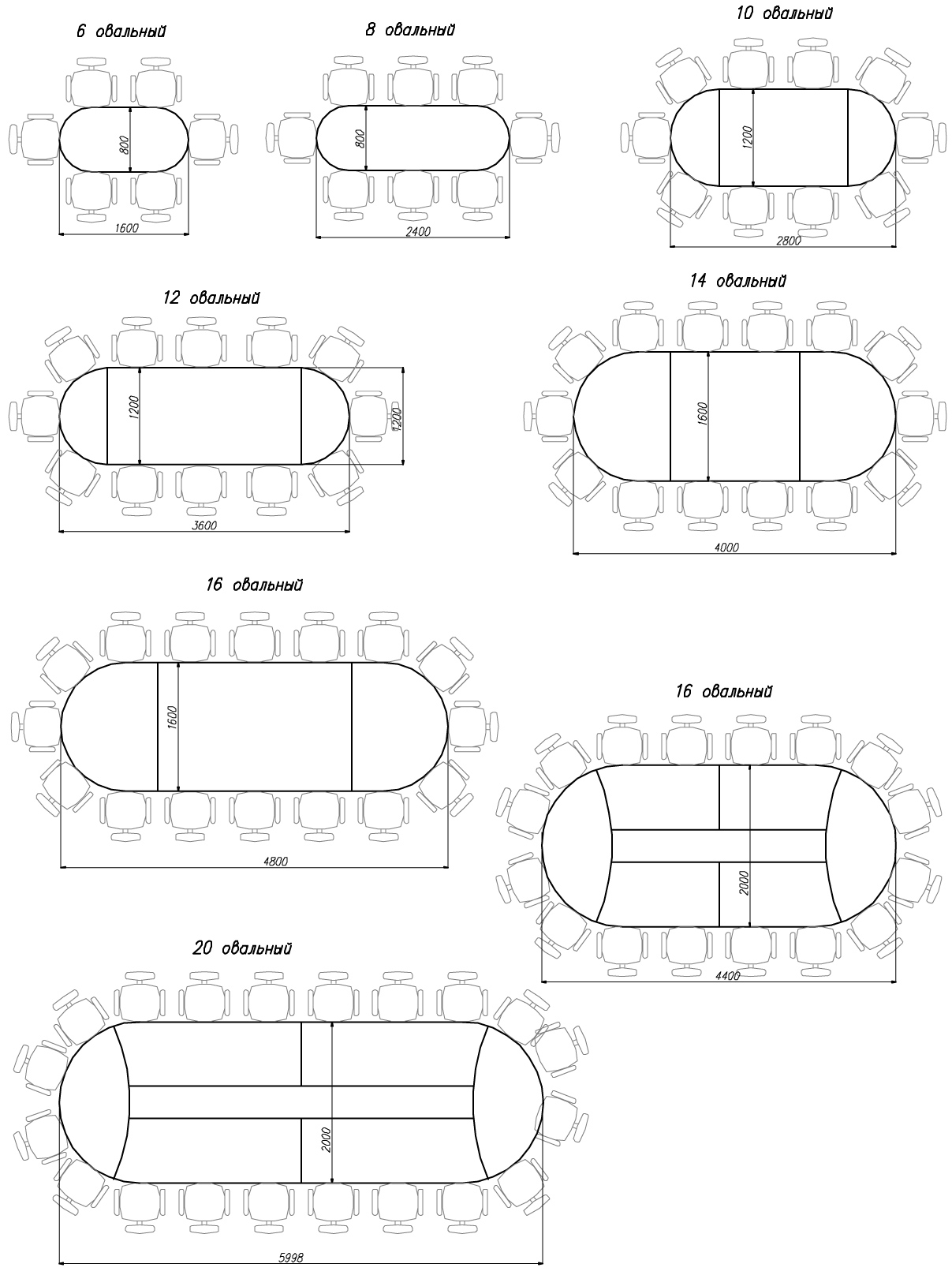 6 овальный

800

1600

8 овальный

800

2400

10 овальный

1200

2800

12 овальный

1200

1200

3600

14 овальный

1600

4000

16 овальный

1600

4800

16 овальный

2000

4400

20 овальный

2000

5998